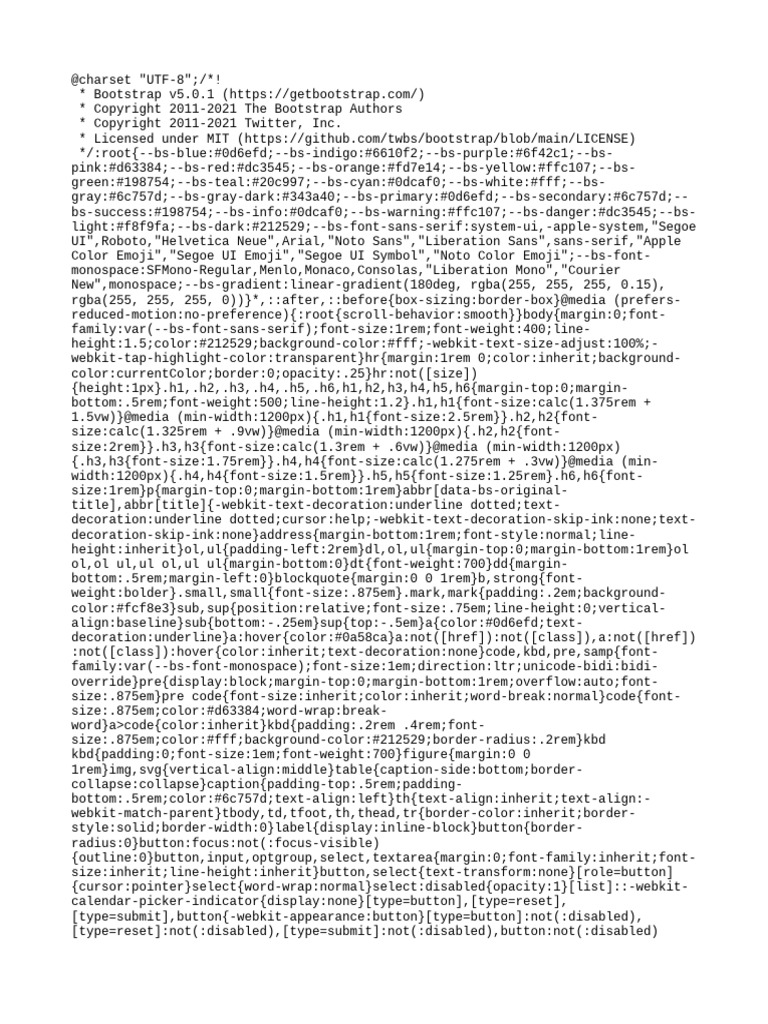 @charset "UTF-8";/*!
 * Bootstrap v5.0.1 (https://getbootstrap.com/)
 * Copyright 2011-2021 The Bootstrap Authors
 * Copyright 2011-2021 Twitter, Inc.
 * Licensed under MIT (https://github.com/twbs/bootstrap/blob/main/LICENSE)
 */:root{--bs-blue:#0d6efd;--bs-indigo:#6610f2;--bs-purple:#6f42c1;--bs-pink:#d63384;--bs-red:#dc3545;--bs-orange:#fd7e14;--bs-yellow:#ffc107;--bs-green:#198754;--bs-teal:#20c997;--bs-cyan:#0dcaf0;--bs-white:#fff;--bs-gray:#6c757d;--bs-gray-dark:#343a40;--bs-primary:#0d6efd;--bs-secondary:#6c757d;--bs-success:#198754;--bs-info:#0dcaf0;--bs-warning:#ffc107;--bs-danger:#dc3545;--bs-light:#f8f9fa;--bs-dark:#212529;--bs-font-sans-serif:system-ui,-apple-system,"Segoe UI",Roboto,"Helvetica Neue",Arial,"Noto Sans","Liberation Sans",sans-serif,"Apple Color Emoji","Segoe UI Emoji","Segoe UI Symbol","Noto Color Emoji";--bs-font-monospace:SFMono-Regular,Menlo,Monaco,Consolas,"Liberation Mono","Courier New",monospace;--bs-gradient:linear-gradient(180deg, rgba(255, 255, 255, 0.15), rgba(255, 255, 255, 0))}*,::after,::before{box-sizing:border-box}@media (prefers-reduced-motion:no-preference){:root{scroll-behavior:smooth}}body{margin:0;font-family:var(--bs-font-sans-serif);font-size:1rem;font-weight:400;line-height:1.5;color:#212529;background-color:#fff;-webkit-text-size-adjust:100%;-webkit-tap-highlight-color:transparent}hr{margin:1rem 0;color:inherit;background-color:currentColor;border:0;opacity:.25}hr:not([size]){height:1px}.h1,.h2,.h3,.h4,.h5,.h6,h1,h2,h3,h4,h5,h6{margin-top:0;margin-bottom:.5rem;font-weight:500;line-height:1.2}.h1,h1{font-size:calc(1.375rem + 1.5vw)}@media (min-width:1200px){.h1,h1{font-size:2.5rem}}.h2,h2{font-size:calc(1.325rem + .9vw)}@media (min-width:1200px){.h2,h2{font-size:2rem}}.h3,h3{font-size:calc(1.3rem + .6vw)}@media (min-width:1200px){.h3,h3{font-size:1.75rem}}.h4,h4{font-size:calc(1.275rem + .3vw)}@media (min-width:1200px){.h4,h4{font-size:1.5rem}}.h5,h5{font-size:1.25rem}.h6,h6{font-size:1rem}p{margin-top:0;margin-bottom:1rem}abbr[data-bs-original-title],abbr[title]{-webkit-text-decoration:underline dotted;text-decoration:underline dotted;cursor:help;-webkit-text-decoration-skip-ink:none;text-decoration-skip-ink:none}address{margin-bottom:1rem;font-style:normal;line-height:inherit}ol,ul{padding-left:2rem}dl,ol,ul{margin-top:0;margin-bottom:1rem}ol ol,ol ul,ul ol,ul ul{margin-bottom:0}dt{font-weight:700}dd{margin-bottom:.5rem;margin-left:0}blockquote{margin:0 0 1rem}b,strong{font-weight:bolder}.small,small{font-size:.875em}.mark,mark{padding:.2em;background-color:#fcf8e3}sub,sup{position:relative;font-size:.75em;line-height:0;vertical-align:baseline}sub{bottom:-.25em}sup{top:-.5em}a{color:#0d6efd;text-decoration:underline}a:hover{color:#0a58ca}a:not([href]):not([class]),a:not([href]):not([class]):hover{color:inherit;text-decoration:none}code,kbd,pre,samp{font-family:var(--bs-font-monospace);font-size:1em;direction:ltr;unicode-bidi:bidi-override}pre{display:block;margin-top:0;margin-bottom:1rem;overflow:auto;font-size:.875em}pre code{font-size:inherit;color:inherit;word-break:normal}code{font-size:.875em;color:#d63384;word-wrap:break-word}a>code{color:inherit}kbd{padding:.2rem .4rem;font-size:.875em;color:#fff;background-color:#212529;border-radius:.2rem}kbd kbd{padding:0;font-size:1em;font-weight:700}figure{margin:0 0 1rem}img,svg{vertical-align:middle}table{caption-side:bottom;border-collapse:collapse}caption{padding-top:.5rem;padding-bottom:.5rem;color:#6c757d;text-align:left}th{text-align:inherit;text-align:-webkit-match-parent}tbody,td,tfoot,th,thead,tr{border-color:inherit;border-style:solid;border-width:0}label{display:inline-block}button{border-radius:0}button:focus:not(:focus-visible){outline:0}button,input,optgroup,select,textarea{margin:0;font-family:inherit;font-size:inherit;line-height:inherit}button,select{text-transform:none}[role=button]{cursor:pointer}select{word-wrap:normal}select:disabled{opacity:1}[list]::-webkit-calendar-picker-indicator{display:none}[type=button],[type=reset],[type=submit],button{-webkit-appearance:button}[type=button]:not(:disabled),[type=reset]:not(:disabled),[type=submit]:not(:disabled),button:not(:disabled)